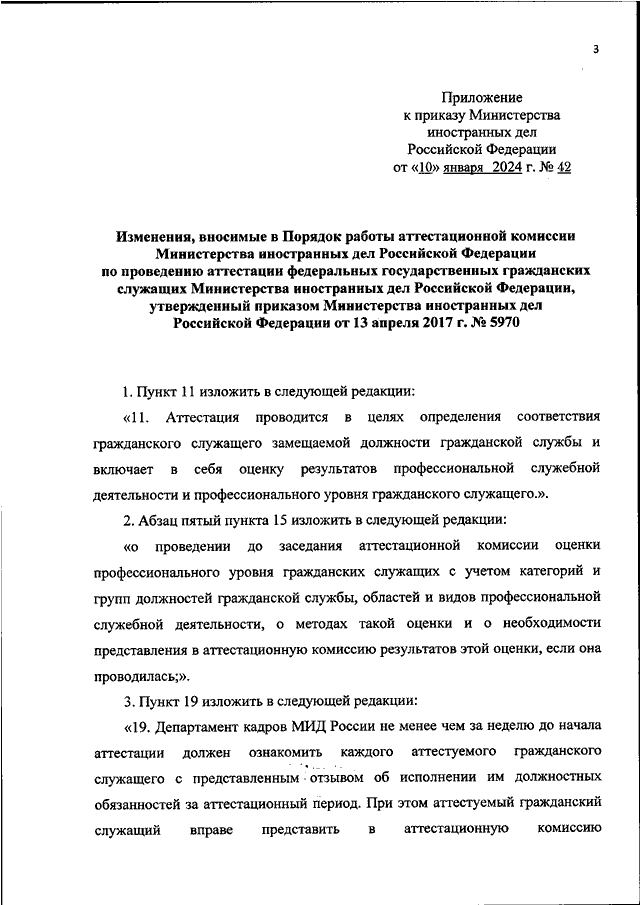 3

Приложение
к приказу Министерства
иностранных дел
Российской Федерации
от «10» января 2024 г. № 42

Изменения, вносимые в Порядок работы аттестационной комиссии Министерства иностранных дел Российской Федерации по проведению аттестации федеральных государственных гражданских служащих Министерства иностранных дел Российской Федерации, утвержденный приказом Министерства иностранных дел Российской Федерации от 13 апреля 2017 г. № 5970

1. Пункт 11 изложить в следующей редакции:

«11. Аттестация проводится в целях определения соответствия гражданского служащего замещаемой должности гражданской службы и включает в себя оценку результатов профессиональной служебной деятельности и профессионального уровня гражданского служащего.».

2. Абзац пятый пункта 15 изложить в следующей редакции:

«о проведении до заседания аттестационной комиссии оценки профессионального уровня гражданских служащих с учетом категорий и групп должностей гражданской службы, областей и видов профессиональной служебной деятельности, о методах такой оценки и о необходимости представления в аттестационную комиссию результатов этой оценки, если она проводилась;».

3. Пункт 19 изложить в следующей редакции:

«19. Департамент кадров МИД России не менее чем за неделю до начала аттестации должен ознакомить каждого аттестуемого гражданского служащего с представленным отзывом об исполнении им должностных обязанностей за аттестационный период. При этом аттестуемый гражданский служащий вправе представить в аттестационную комиссию